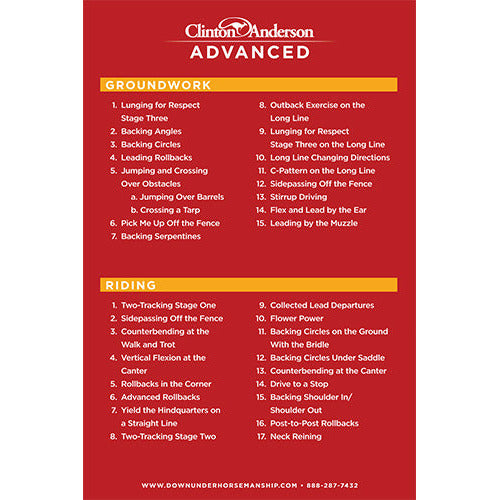 Clinton Anderson
ADVANCED

GROUNDWORK

1. Lunging for Respect Stage Three
2. Backing Angles
3. Backing Circles
4. Leading Rollbacks
5. Jumping and Crossing Over Obstacles
a. Jumping Over Barrels
b. Crossing a Tarp
6. Pick Me Up Off the Fence
7. Backing Serpentines

8. Outback Exercise on the Long Line
9. Lunging for Respect Stage Three on the Long Line
10. Long Line Changing Directions
11. C-Pattern on the Long Line
12. Sidepassing Off the Fence
13. Stirrup Driving
14. Flex and Lead by the Ear
15. Leading by the Muzzle

RIDING

1. Two-Tracking Stage One
2. Sidepassing Off the Fence
3. Counterbending at the Walk and Trot
4. Vertical Flexion at the Canter
5. Rollbacks in the Corner
6. Advanced Rollbacks
7. Yield the Hindquarters on a Straight Line
8. Two-Tracking Stage Two

9. Collected Lead Departures
10. Flower Power
11. Backing Circles on the Ground With the Bridle
12. Backing Circles Under Saddle
13. Counterbending at the Canter
14. Drive to a Stop
15. Backing Shoulder In/ Shoulder Out
16. Post-to-Post Rollbacks
17. Neck Reining

WWW.DOWNUNDERHORSEMANSHIP.COM • 888-287-7432